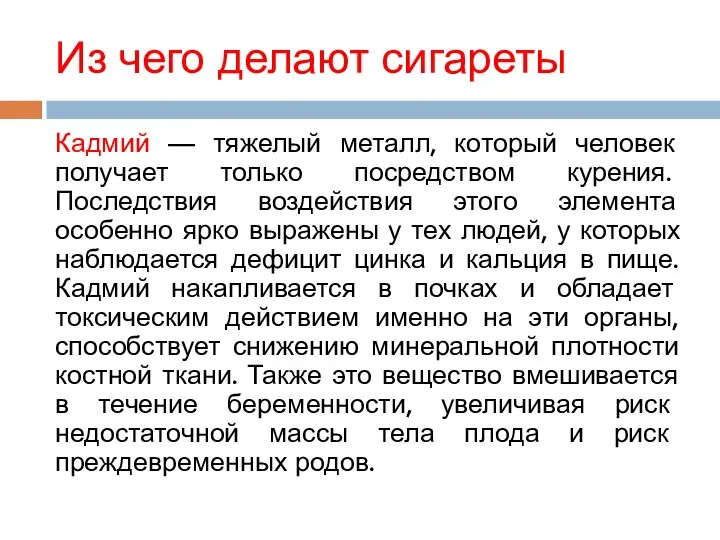 Из чего делают сигареты

Кадмий — тяжелый металл, который человек получает только посредством курения. Последствия воздействия этого элемента особенно ярко выражены у тех людей, у которых наблюдается дефицит цинка и кальция в пище. Кадмий накапливается в почках и обладает токсическим действием именно на эти органы, способствует снижению минеральной плотности костной ткани. Также это вещество вмешивается в течение беременности, увеличивая риск недостаточной массы тела плода и риск преждевременных родов.